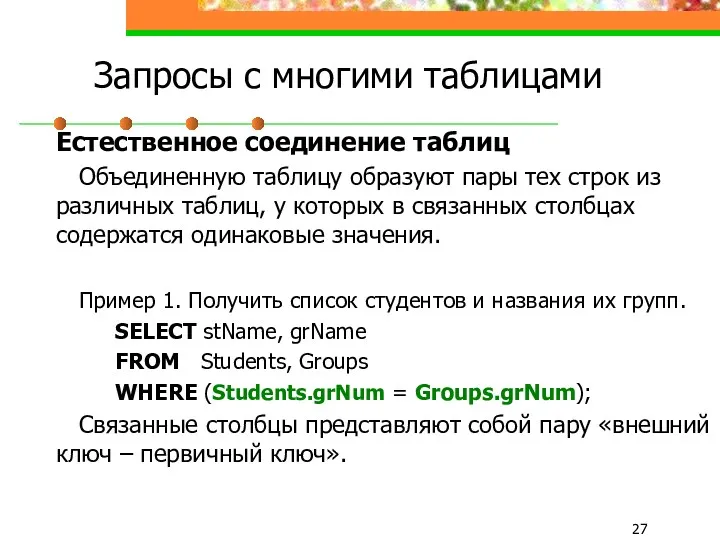 Запросы с многими таблицами

Естественное соединение таблиц

Объединенную таблицу образуют пары тех строк из различных таблиц, у которых в связанных столбцах содержатся одинаковые значения.

Пример 1. Получить список студентов и названия их групп.

SELECT stName, grName
FROM Students, Groups
WHERE (Students.grNum = Groups.grNum);

Связанные столбцы представляют собой пару «внешний ключ – первичный ключ».

27